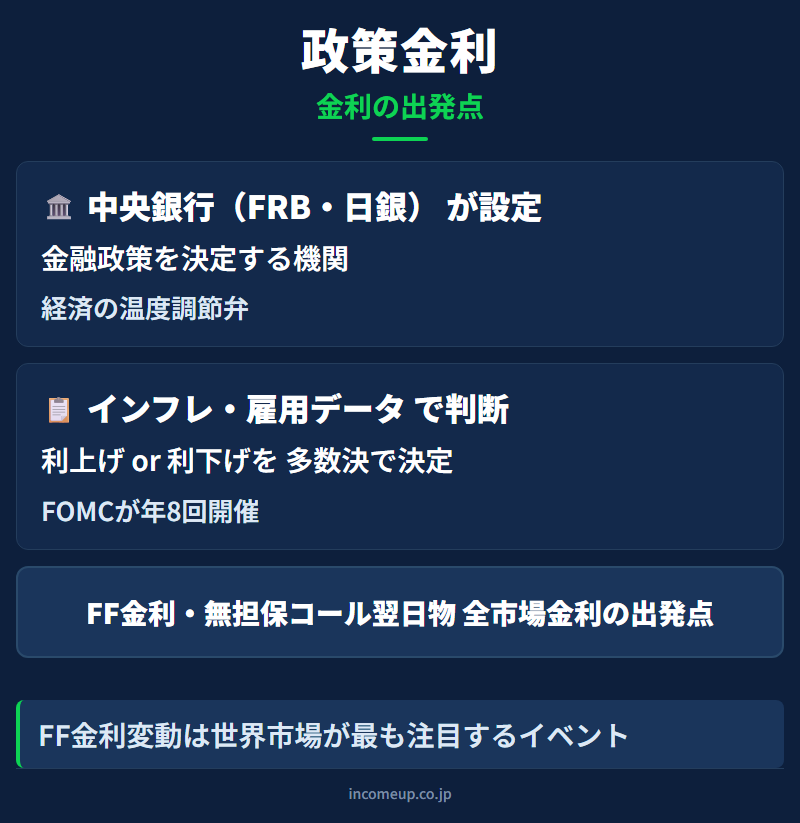 政策金利

金利の出発点

中央銀行（FRB・日銀） が設定

金融政策を決定する機関

経済の温度調節弁

インフレ・雇用データ で判断

利上げ or 利下げを 多数決で決定

FOMCが年8回開催

FF金利・無担保コール翌日物 全市場金利の出発点

FF金利変動は世界市場が最も注目するイベント

incomeup.co.jp